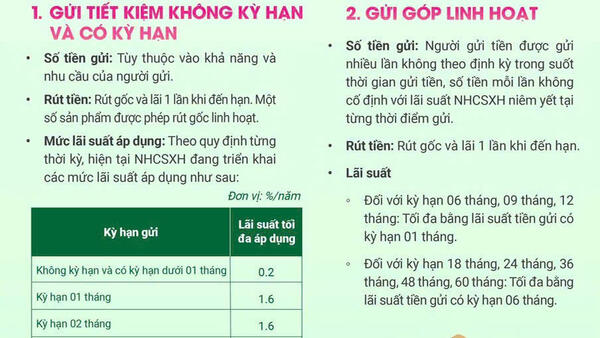 1. GỬI TIẾT KIỆM KHÔNG KỲ HẠN VÀ CÓ KỲ HẠN

• Số tiền gửi: Tùy thuộc vào khả năng và nhu cầu của người gửi.

• Rút tiền: Rút gốc và lãi 1 lần khi đến hạn. Một số sản phẩm được phép rút gốc linh hoạt.

• Mức lãi suất áp dụng: Theo quy định từng thời kỳ, hiện tại NHCSXH đang triển khai các mức lãi suất áp dụng như sau:

Đơn vị: %/năm

| Kỳ hạn gửi | Lãi suất tối đa áp dụng |
|---|---|
| Không kỳ hạn và có kỳ hạn dưới 01 tháng | 0.2 |
| Kỳ hạn 01 tháng | 1.6 |
| Kỳ hạn 02 tháng | 1.6 |

2. GỬI GÓP LINH HOẠT

• Số tiền gửi: Người gửi tiền được gửi nhiều lần không theo định kỳ trong suốt thời gian gửi tiền, số tiền mỗi lần không cố định với lãi suất NHCSXH niêm yết tại từng thời điểm gửi.

• Rút tiền: Rút gốc và lãi 1 lần khi đến hạn.

• Lãi suất

◦ Đối với kỳ hạn 06 tháng, 09 tháng, 12 tháng: Tối đa bằng lãi suất tiền gửi có kỳ hạn 01 tháng.

◦ Đối với kỳ hạn 18 tháng, 24 tháng, 36 tháng, 48 tháng, 60 tháng: Tối đa bằng lãi suất tiền gửi có kỳ hạn 06 tháng.